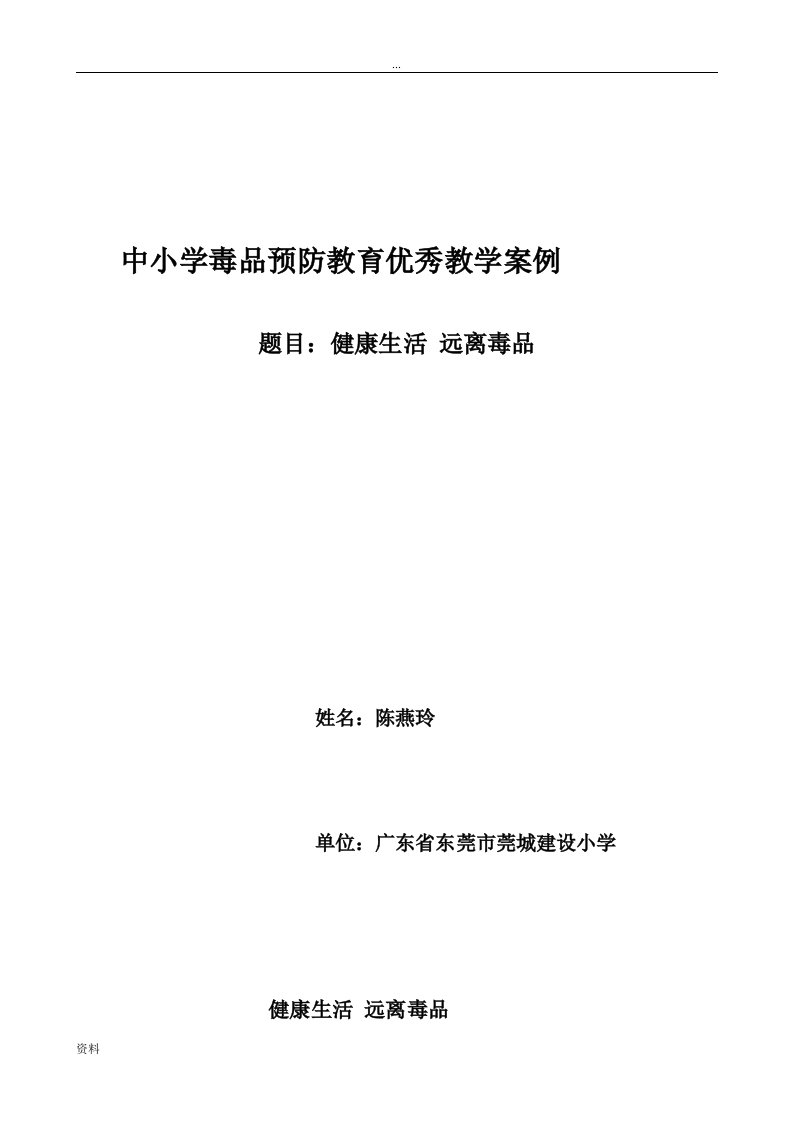 ...

中小学毒品预防教育优秀教学案例

题目：健康生活 远离毒品

姓名：陈燕玲

单位：广东省东莞市莞城建设小学

健康生活 远离毒品

资料